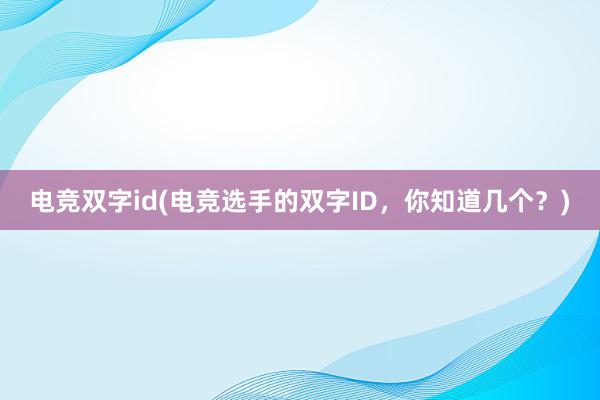 电竞双字id(电竞选手的双字ID，你知道几个？)